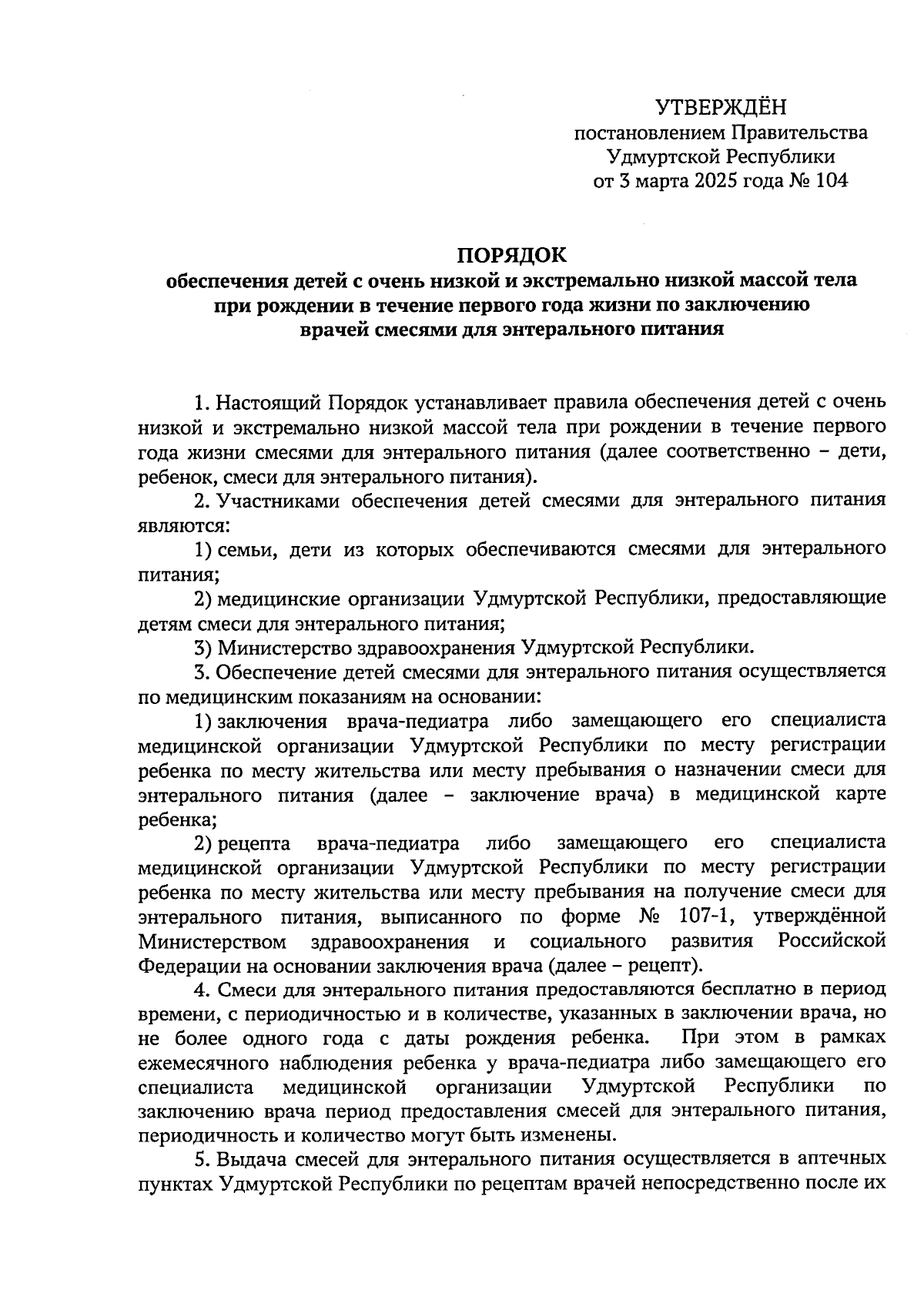 УТВЕРЖДЁН
постановлением Правительства
Удмуртской Республики
от 3 марта 2025 года № 104

ПОРЯДОК
обеспечения детей с очень низкой и экстремально низкой массой тела при рождении в течение первого года жизни по заключению врачей смесями для энтерального питания

1. Настоящий Порядок устанавливает правила обеспечения детей с очень низкой и экстремально низкой массой тела при рождении в течение первого года жизни смесями для энтерального питания (далее соответственно – дети, ребенок, смеси для энтерального питания).

2. Участниками обеспечения детей смесями для энтерального питания являются:

1) семьи, дети из которых обеспечиваются смесями для энтерального питания;

2) медицинские организации Удмуртской Республики, предоставляющие детям смеси для энтерального питания;

3) Министерство здравоохранения Удмуртской Республики.

3. Обеспечение детей смесями для энтерального питания осуществляется по медицинским показаниям на основании:

1) заключения врача-педиатра либо замещающего его специалиста медицинской организации Удмуртской Республики по месту регистрации ребенка по месту жительства или месту пребывания о назначении смеси для энтерального питания (далее – заключение врача) в медицинской карте ребенка;

2) рецепта врача-педиатра либо замещающего его специалиста медицинской организации Удмуртской Республики по месту регистрации ребенка по месту жительства или месту пребывания на получение смеси для энтерального питания, выписанного по форме № 107-1, утверждённой Министерством здравоохранения и социального развития Российской Федерации на основании заключения врача (далее – рецепт).

4. Смеси для энтерального питания предоставляются бесплатно в период времени, с периодичностью и в количестве, указанных в заключении врача, но не более одного года с даты рождения ребенка. При этом в рамках ежемесячного наблюдения ребенка у врача-педиатра либо замещающего его специалиста медицинской организации Удмуртской Республики по заключению врача период предоставления смесей для энтерального питания, периодичность и количество могут быть изменены.

5. Выдача смесей для энтерального питания осуществляется в аптечных пунктах Удмуртской Республики по рецептам врачей непосредственно после их